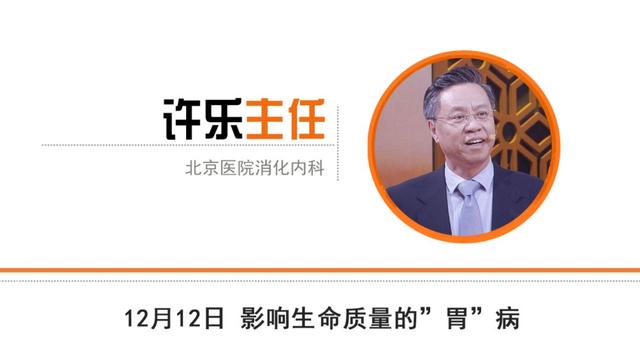 许乐主任

北京医院消化内科

12月12日 影响生命质量的”胃”病